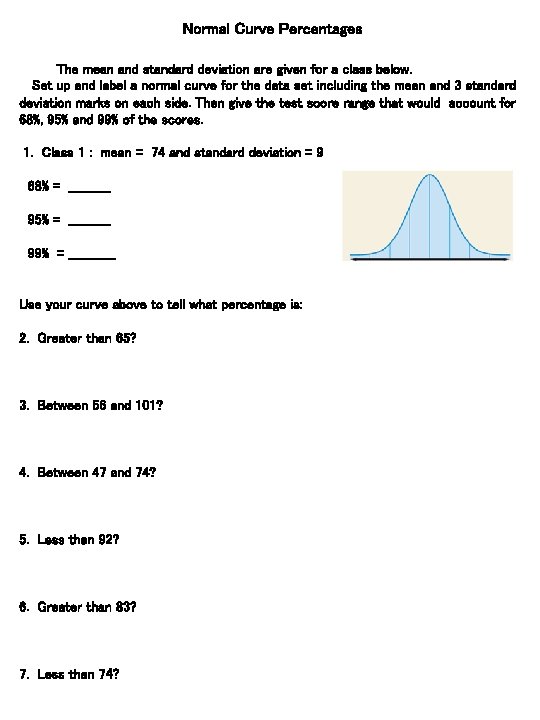 Normal Curve Percentages

The mean and standard deviation are given for a class below.
Set up and label a normal curve for the data set including the mean and 3 standard deviation marks on each side. Then give the test score range that would account for 68%, 95% and 99% of the scores.

1. Class 1 : mean = 74 and standard deviation = 9

68% = ______

95% = ______

99% = ______

Use your curve above to tell what percentage is:

2. Greater than 65?

3. Between 56 and 101?

4. Between 47 and 74?

5. Less than 92?

6. Greater than 83?

7. Less than 74?